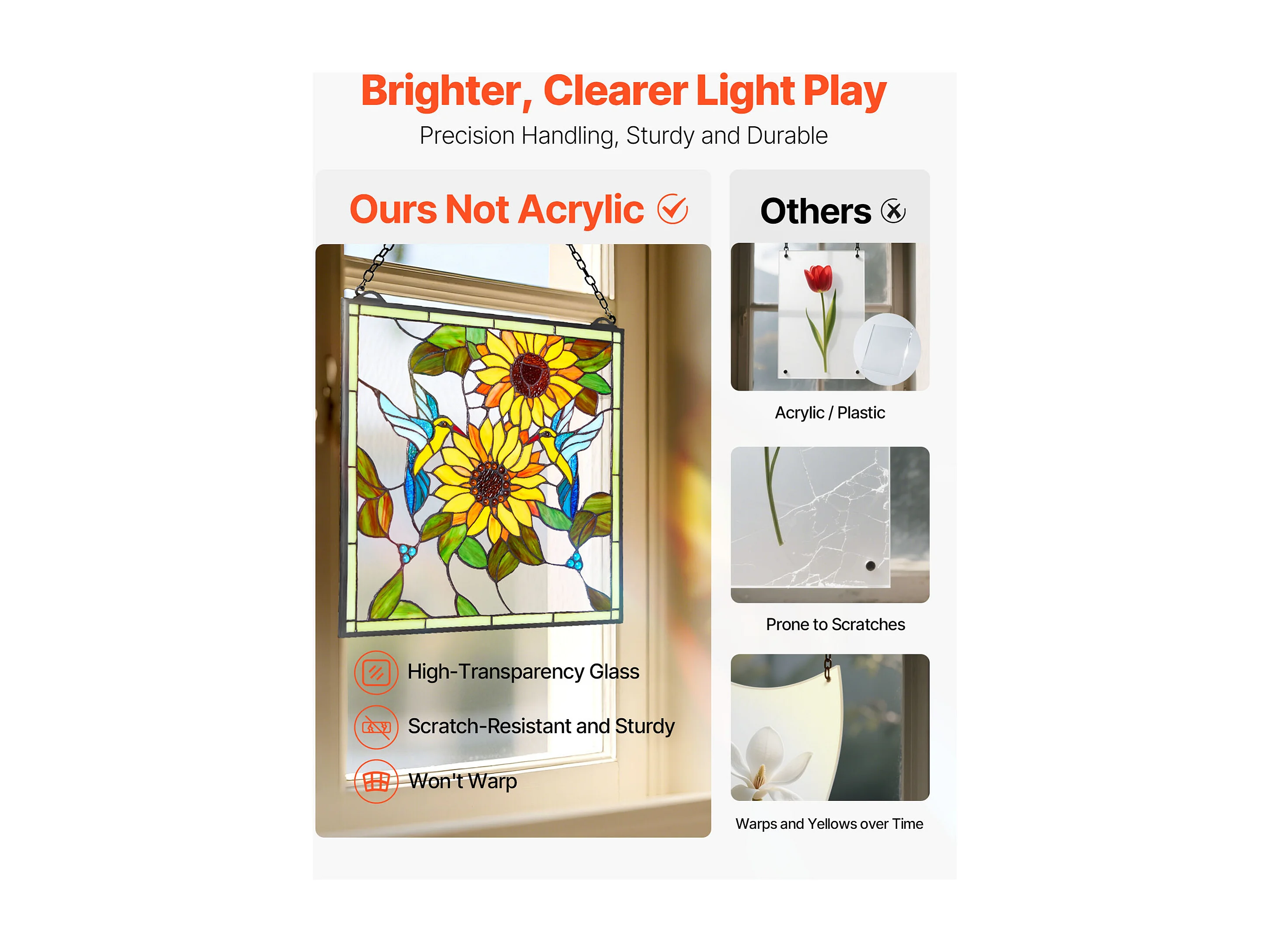 Brighter, Clearer Light Play

Precision Handling, Sturdy and Durable

Ours Not Acrylic

High-Transparency Glass

Scratch-Resistant and Sturdy

Won't Warp

Others

Acrylic / Plastic

Prone to Scratches

Warps and Yellows over Time